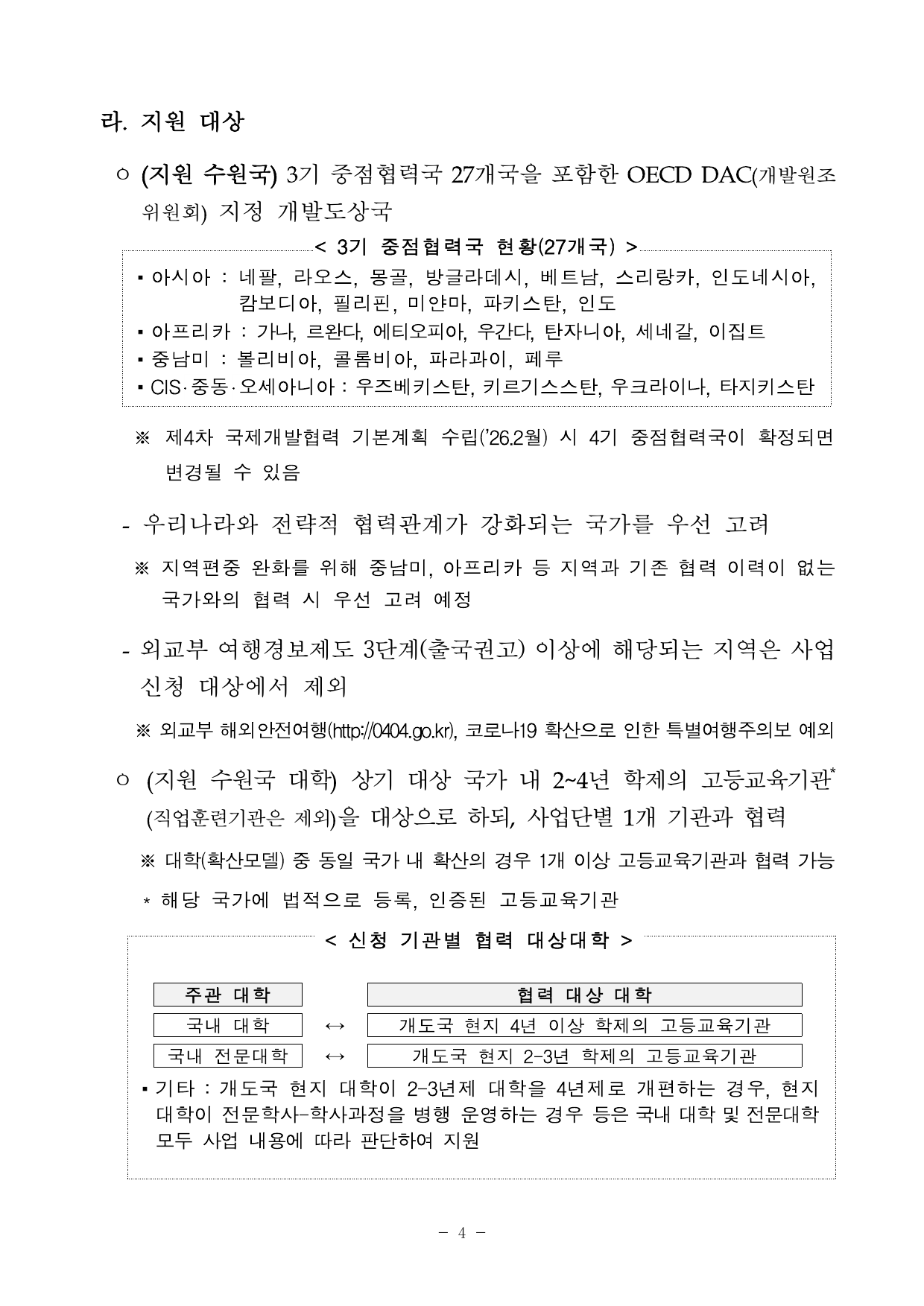 라. 지원 대상

○ (지원 수원국) 3기 중점협력국 27개국을 포함한 OECD DAC(개발원조위원회) 지정 개발도상국

< 3기 중점협력국 현황(27개국) >

▪ 아시아 : 네팔, 라오스, 몽골, 방글라데시, 베트남, 스리랑카, 인도네시아, 캄보디아, 필리핀, 미얀마, 파키스탄, 인도
▪ 아프리카 : 가나, 르완다, 에티오피아, 우간다, 탄자니아, 세네갈, 이집트
▪ 중남미 : 볼리비아, 콜롬비아, 파라과이, 페루
▪ CIS·중동·오세아니아 : 우즈베키스탄, 키르기스스탄, 우크라이나, 타지키스탄

※ 제4차 국제개발협력 기본계획 수립('26.2월) 시 4기 중점협력국이 확정되면 변경될 수 있음

- 우리나라와 전략적 협력관계가 강화되는 국가를 우선 고려

※ 지역편중 완화를 위해 중남미, 아프리카 등 지역과 기존 협력 이력이 없는 국가와의 협력 시 우선 고려 예정

- 외교부 여행경보제도 3단계(출국권고) 이상에 해당되는 지역은 사업 신청 대상에서 제외

※ 외교부 해외안전여행(http://0404.go.kr), 코로나19 확산으로 인한 특별여행주의보 예외

○ (지원 수원국 대학) 상기 대상 국가 내 2~4년 학제의 고등교육기관* (직업훈련기관은 제외)을 대상으로 하되, 사업단별 1개 기관과 협력

※ 대학(확산모델) 중 동일 국가 내 확산의 경우 1개 이상 고등교육기관과 협력 가능

* 해당 국가에 법적으로 등록, 인증된 고등교육기관

< 신청 기관별 협력 대상대학 >

| 주관 대학 | | 협력 대상 대학 |
|---|---|---|
| 국내 대학 | ↔ | 개도국 현지 4년 이상 학제의 고등교육기관 |
| 국내 전문대학 | ↔ | 개도국 현지 2-3년 학제의 고등교육기관 |

▪ 기타 : 개도국 현지 대학이 2-3년제 대학을 4년제로 개편하는 경우, 현지 대학이 전문학사-학사과정을 병행 운영하는 경우 등은 국내 대학 및 전문대학 모두 사업 내용에 따라 판단하여 지원

- 4 -